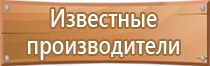 Известные производители